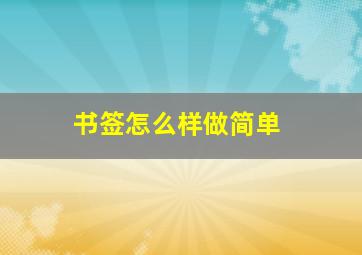 书签怎么样做简单